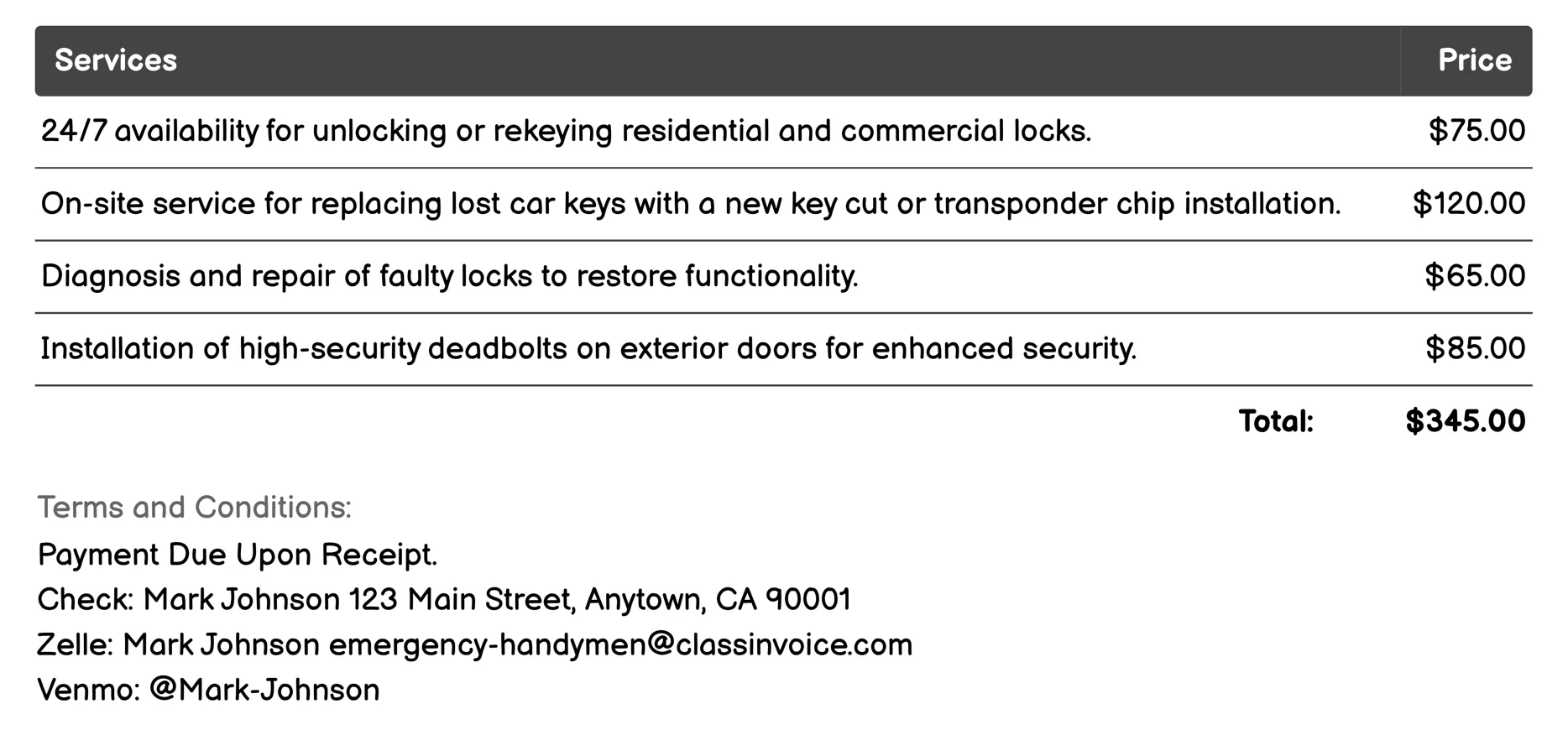 | Services | Price |
|---|---|
| 24/7 availability for unlocking or rekeying residential and commercial locks. | \$75.00 |
| On-site service for replacing lost car keys with a new key cut or transponder chip installation. | \$120.00 |
| Diagnosis and repair of faulty locks to restore functionality. | \$65.00 |
| Installation of high-security deadbolts on exterior doors for enhanced security. | \$85.00 |
| Total: | \$345.00 |

Terms and Conditions:
Payment Due Upon Receipt.
Check: Mark Johnson 123 Main Street, Anytown, CA 90001
Zelle: Mark Johnson emergency-handymen@classinvoice.com
Venmo: @Mark-Johnson